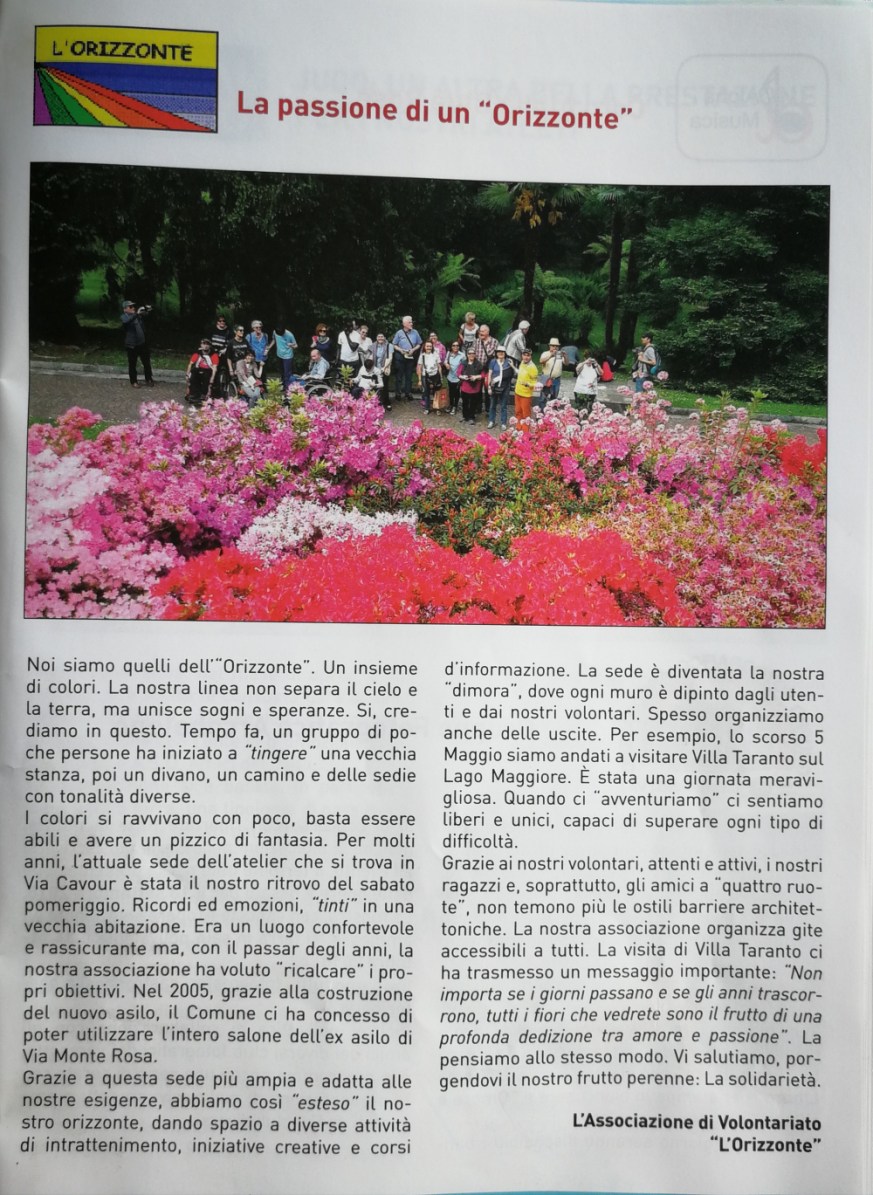 L'ORIZZONTE

La passione di un "Orizzonte"

Noi siamo quelli dell'"Orizzonte". Un insieme di colori. La nostra linea non separa il cielo e la terra, ma unisce sogni e speranze. Si, crediamo in questo. Tempo fa, un gruppo di poche persone ha iniziato a "tingere" una vecchia stanza, poi un divano, un camino e delle sedie con tonalità diverse.

I colori si ravvivano con poco, basta essere abili e avere un pizzico di fantasia. Per molti anni, l'attuale sede dell'atelier che si trova in Via Cavour è stata il nostro ritrovo del sabato pomeriggio. Ricordi ed emozioni, "tinti" in una vecchia abitazione. Era un luogo confortevole e rassicurante ma, con il passar degli anni, la nostra associazione ha voluto "ricalcare" i propri obiettivi. Nel 2005, grazie alla costruzione del nuovo asilo, il Comune ci ha concesso di poter utilizzare l'intero salone dell'ex asilo di Via Monte Rosa.

Grazie a questa sede più ampia e adatta alle nostre esigenze, abbiamo così "esteso" il nostro orizzonte, dando spazio a diverse attività di intrattenimento, iniziative creative e corsi d'informazione. La sede è diventata la nostra "dimora", dove ogni muro è dipinto dagli utenti e dai nostri volontari. Spesso organizziamo anche delle uscite. Per esempio, lo scorso 5 Maggio siamo andati a visitare Villa Taranto sul Lago Maggiore. È stata una giornata meravigliosa. Quando ci "avventuriamo" ci sentiamo liberi e unici, capaci di superare ogni tipo di difficoltà.

Grazie ai nostri volontari, attenti e attivi, i nostri ragazzi e, soprattutto, gli amici a "quattro ruote", non temono più le ostili barriere architettoniche. La nostra associazione organizza gite accessibili a tutti. La visita di Villa Taranto ci ha trasmesso un messaggio importante: "Non importa se i giorni passano e se gli anni trascorrono, tutti i fiori che vedrete sono il frutto di una profonda dedizione tra amore e passione". La pensiamo allo stesso modo. Vi salutiamo, porgendovi il nostro frutto perenne: La solidarietà.

L'Associazione di Volontariato
"L'Orizzonte"